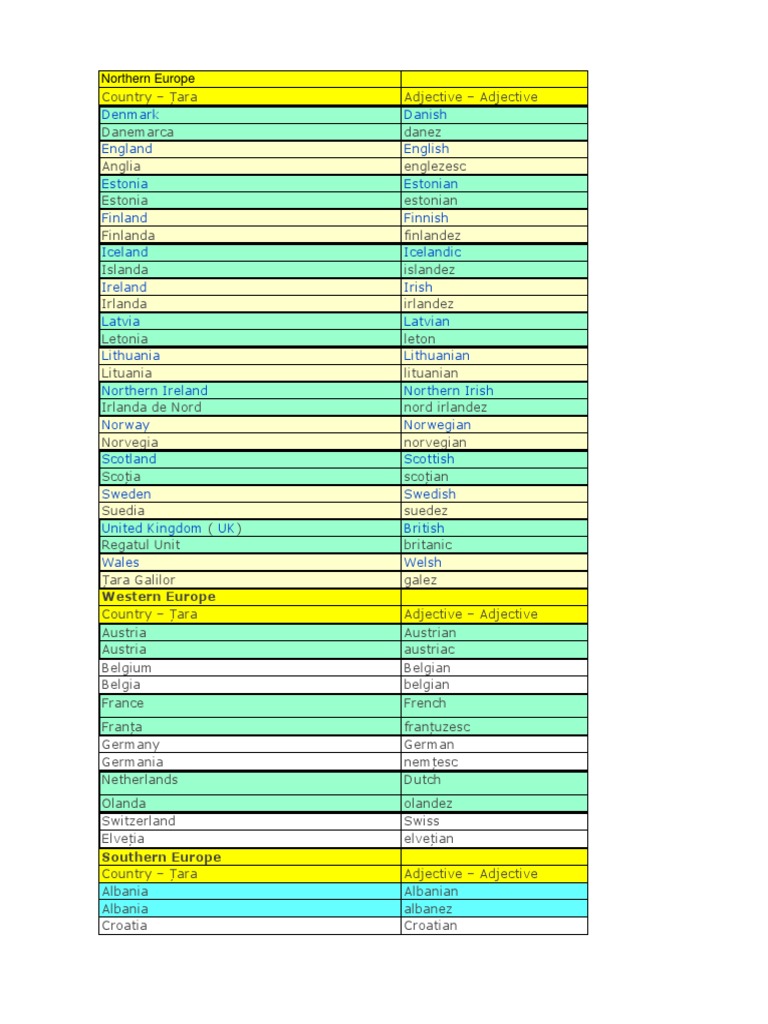 | Northern Europe | |
|---|---|
| Country – Țara | Adjective – Adjective |
| Denmark | Danish |
| Danemarca | danez |
| England | English |
| Anglia | englezesc |
| Estonia | Estonian |
| Estonia | estonian |
| Finland | Finnish |
| Finlanda | finlandez |
| Iceland | Icelandic |
| Islanda | islandez |
| Ireland | Irish |
| Irlanda | irlandez |
| Latvia | Latvian |
| Letonia | leton |
| Lithuania | Lithuanian |
| Lituania | lituanian |
| Northern Ireland | Northern Irish |
| Irlanda de Nord | nord irlandez |
| Norway | Norwegian |
| Norvegia | norvegian |
| Scotland | Scottish |
| Scoția | scoțian |
| Sweden | Swedish |
| Suedia | suedez |
| United Kingdom ( UK) | British |
| Regatul Unit | britanic |
| Wales | Welsh |
| Țara Galilor | galez |
| Western Europe | |
| Country – Țara | Adjective – Adjective |
| Austria | Austrian |
| Austria | austriac |
| Belgium | Belgian |
| Belgia | belgian |
| France | French |
| Franța | franțuzesc |
| Germany | German |
| Germania | nemțesc |
| Netherlands | Dutch |
| Olanda | olandez |
| Switzerland | Swiss |
| Elveția | elvețian |
| Southern Europe | |
| Country – Țara | Adjective – Adjective |
| Albania | Albanian |
| Albania | albanez |
| Croatia | Croatian |